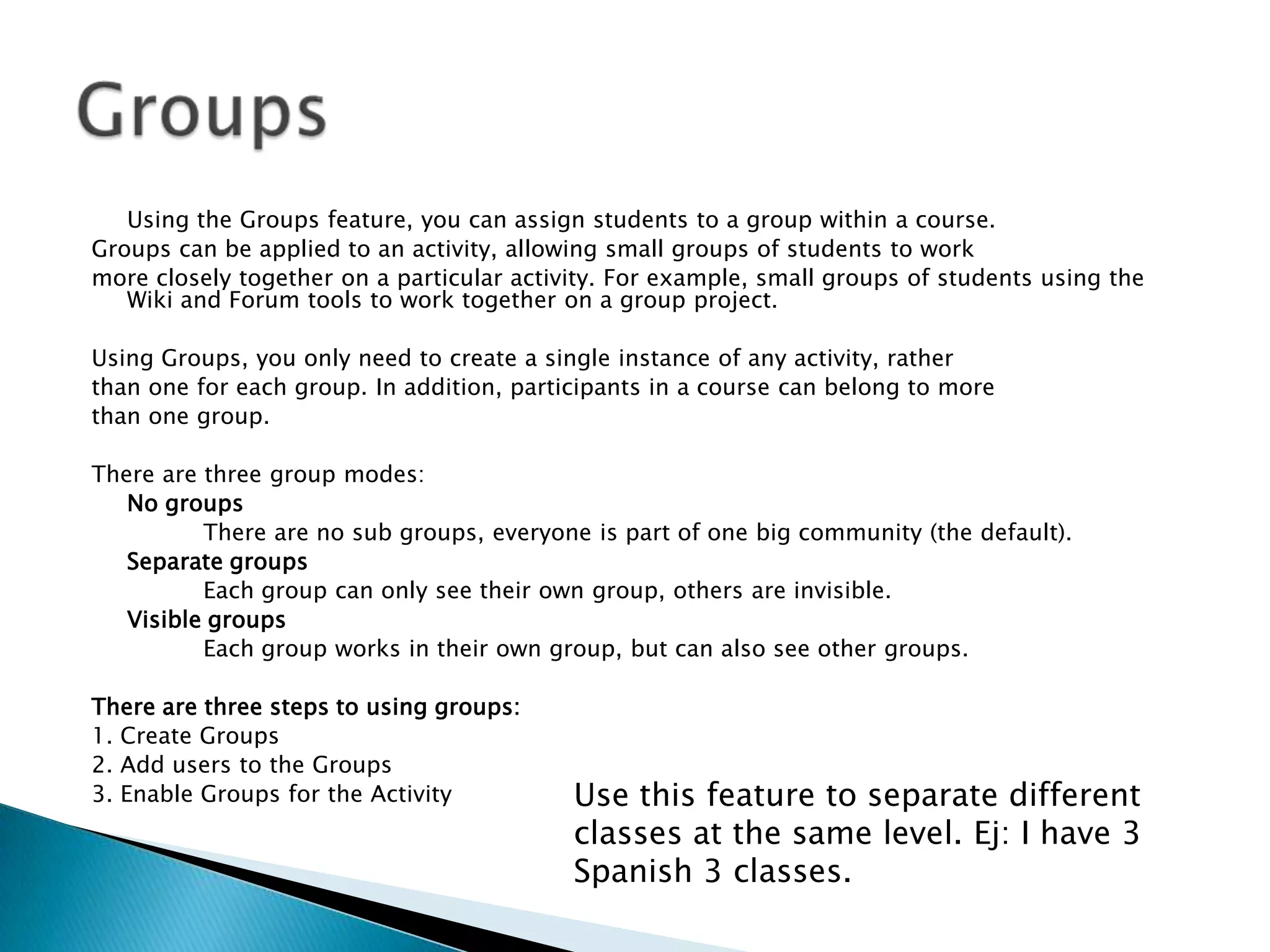 Groups

Using the Groups feature, you can assign students to a group within a course. Groups can be applied to an activity, allowing small groups of students to work more closely together on a particular activity. For example, small groups of students using the Wiki and Forum tools to work together on a group project.

Using Groups, you only need to create a single instance of any activity, rather than one for each group. In addition, participants in a course can belong to more than one group.

There are three group modes:
No groups
There are no sub groups, everyone is part of one big community (the default).
Separate groups
Each group can only see their own group, others are invisible.
Visible groups
Each group works in their own group, but can also see other groups.

There are three steps to using groups:
1. Create Groups
2. Add users to the Groups
3. Enable Groups for the Activity

Use this feature to separate different classes at the same level. Ej: I have 3 Spanish 3 classes.